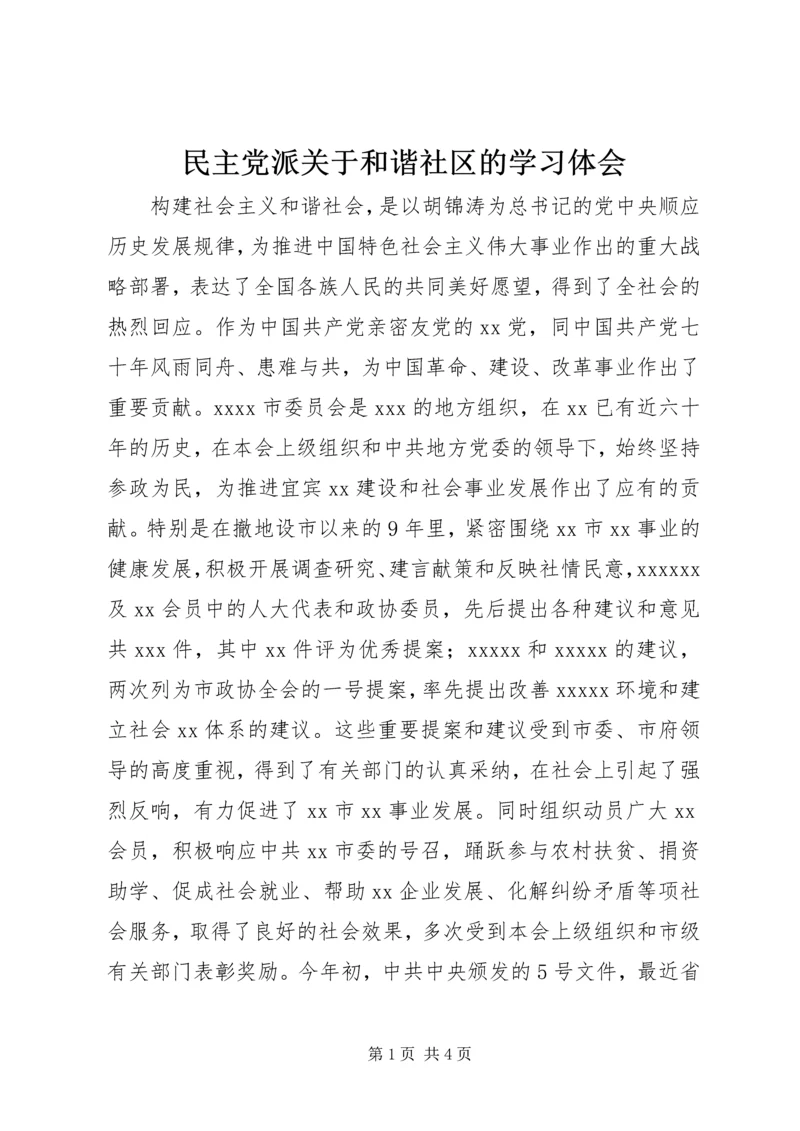 民主党派关于和谐社区的学习体会

构建社会主义和谐社会，是以胡锦涛为总书记的党中央顺应历史发展规律，为推进中国特色社会主义伟大事业作出的重大战略部署，表达了全国各族人民的共同美好愿望，得到了全社会的热烈回应。作为中国共产党亲密友党的xx党，同中国共产党七十年风雨同舟、患难与共，为中国革命、建设、改革事业作出了重要贡献。xxxx市委员会是xxx的地方组织，在xx已有近六十年的历史，在本会上级组织和中共地方党委的领导下，始终坚持参政为民，为推进宜宾xx建设和社会事业发展作出了应有的贡献。特别是在撤地设市以来的9年里，紧密围绕xx市xx事业的健康发展，积极开展调查研究、建言献策和反映社情民意，xxxxxx及xx会员中的人大代表和政协委员，先后提出各种建议和意见共xxx件，其中xx件评为优秀提案；xxxxx和xxxxx的建议，两次列为市政协全会的一号提案，率先提出改善xxxxx环境和建立社会xx体系的建议。这些重要提案和建议受到市委、市府领导的高度重视，得到了有关部门的认真采纳，在社会上引起了强烈反响，有力促进了xx市xx事业发展。同时组织动员广大xx会员，积极响应中共xx市委的号召，踊跃参与农村扶贫、捐资助学、促成社会就业、帮助xx企业发展、化解纠纷矛盾等项社会服务，取得了良好的社会效果，多次受到本会上级组织和市级有关部门表彰奖励。今年初，中共中央颁发的5号文件，最近省

第1页 共4页